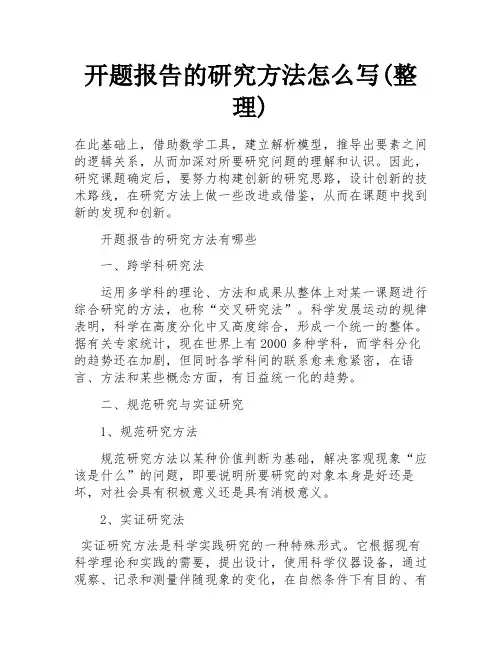 开题报告的研究方法怎么写(整理)

在此基础上，借助数学工具，建立解析模型，推导出要素之间的逻辑关系，从而加深对所要研究问题的理解和认识。因此，研究课题确定后，要努力构建创新的研究思路，设计创新的技术路线，在研究方法上做一些改进或借鉴，从而在课题中找到新的发现和创新。

开题报告的研究方法有哪些

一、跨学科研究法

运用多学科的理论、方法和成果从整体上对某一课题进行综合研究的方法，也称“交叉研究法”。科学发展运动的规律表明，科学在高度分化中又高度综合，形成一个统一的整体。据有关专家统计，现在世界上有2000多种学科，而学科分化的趋势还在加剧，但同时各学科间的联系愈来愈紧密，在语言、方法和某些概念方面，有日益统一化的趋势。

二、规范研究与实证研究

1、规范研究方法

规范研究方法以某种价值判断为基础，解决客观现象“应该是什么”的问题，即要说明所要研究的对象本身是好还是坏，对社会具有积极意义还是具有消极意义。

2、实证研究法

实证研究方法是科学实践研究的一种特殊形式。它根据现有科学理论和实践的需要，提出设计，使用科学仪器设备，通过观察、记录和测量伴随现象的变化，在自然条件下有目的、有